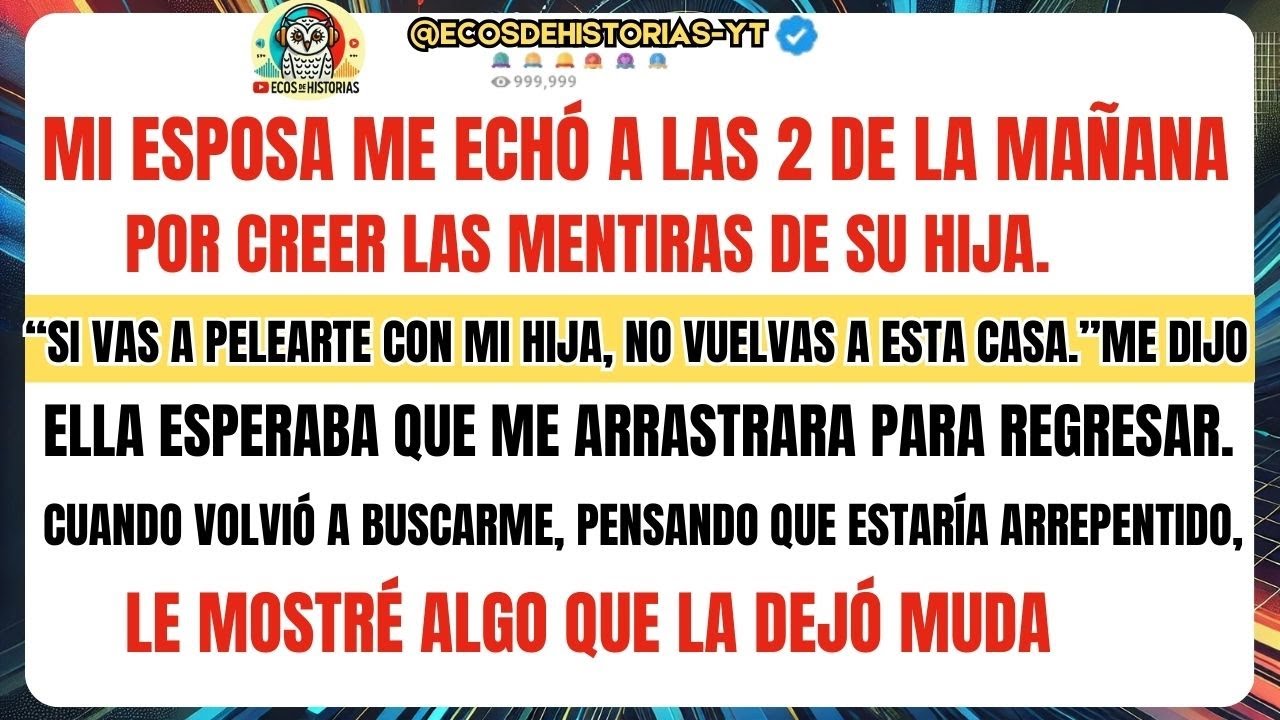 ECOS DE HISTORIAS

@ECOSDEHISTORIAS-YT

999,999

MI ESPOSA ME ECHÓ A LAS 2 DE LA MAÑANA POR CREER LAS MENTIRAS DE SU HIJA.

“SI VAS A PELEARTE CON MI HIJA, NO VUELVAS A ESTA CASA.”ME DIJO

ELLA ESPERABA QUE ME ARRASTRARA PARA REGRESAR.

CUANDO VOLVIÓ A BUSCARME, PENSANDO QUE ESTARÍA ARREPENTIDO,

LE MOSTRÉ ALGO QUE LA DEJÓ MUDA